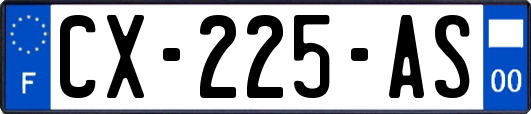 F
CX-225-AS
00